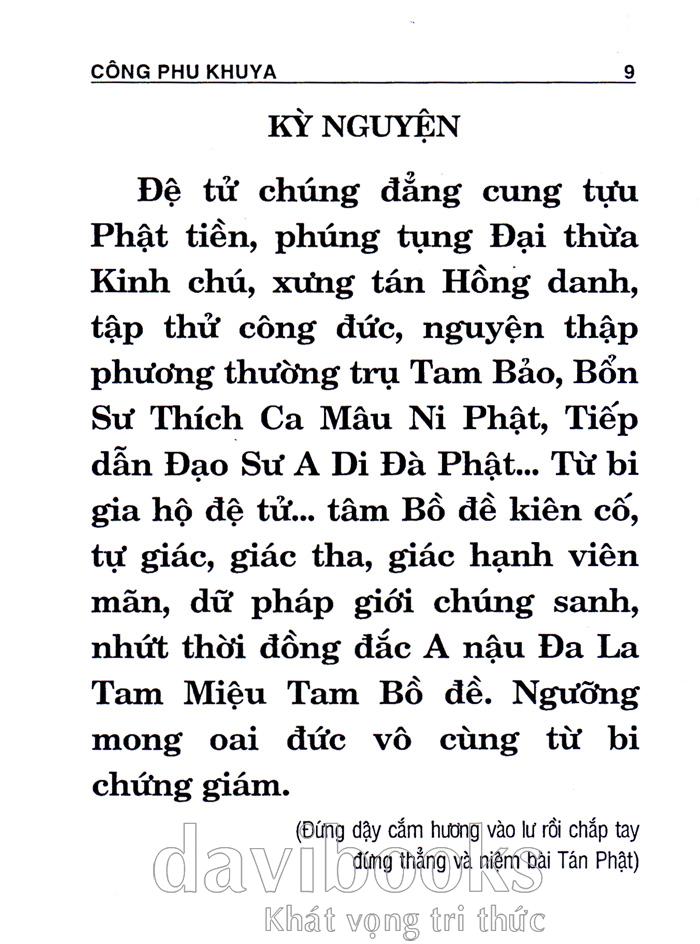 CÔNG PHU KHUYA 9

KỲ NGUYỆN

Đệ tử chúng đẳng cung tựu Phật tiền, phúng tụng Đại thừa Kinh chú, xưng tán Hồng danh, tập thử công đức, nguyện thập phương thường trụ Tam Bảo, Bổn Sư Thích Ca Mâu Ni Phật, Tiếp dẫn Đạo Sư A Di Đà Phật... Từ bi gia hộ đệ tử... tâm Bồ đề kiên cố, tự giác, giác tha, giác hạnh viên mãn, dữ pháp giới chúng sanh, nhứt thời đồng đắc A nậu Đa La Tam Miệu Tam Bồ đề. Ngưỡng mong oai đức vô cùng từ bi chứng giám.

(Đứng dậy cắm hương vào lư rồi chắp tay đứng thẳng và niệm bài Tán Phật)

davibooks
Khát vọng tri thức